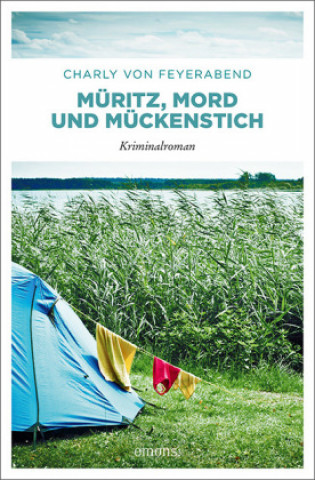 CHARLY VON FEYERABEND

MÜRITZ, MORD UND MÜCKENSTICH

Kriminalroman

emons: